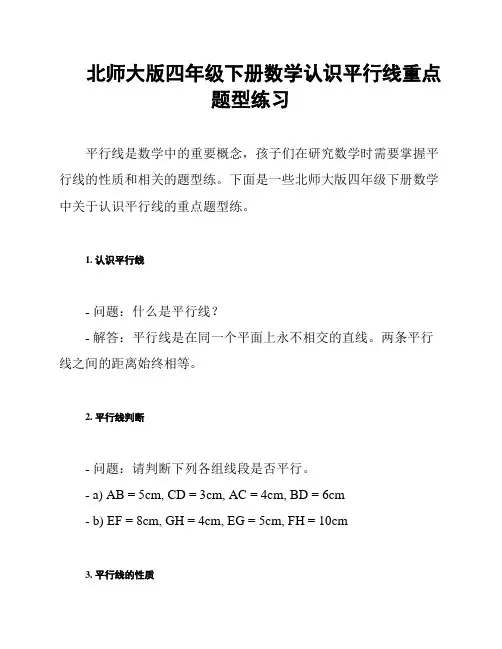 北师大版四年级下册数学认识平行线重点题型练习

平行线是数学中的重要概念，孩子们在研究数学时需要掌握平行线的性质和相关的题型练。下面是一些北师大版四年级下册数学中关于认识平行线的重点题型练。

1. 认识平行线

- 问题：什么是平行线？
- 解答：平行线是在同一个平面上永不相交的直线。两条平行线之间的距离始终相等。

2. 平行线判断

- 问题：请判断下列各组线段是否平行。
- a) AB = 5cm, CD = 3cm, AC = 4cm, BD = 6cm
- b) EF = 8cm, GH = 4cm, EG = 5cm, FH = 10cm

3. 平行线的性质